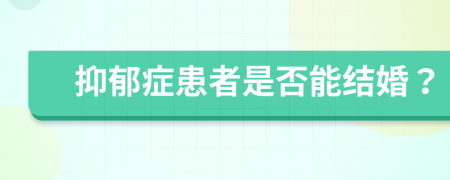 抑郁症患者是否能结婚？